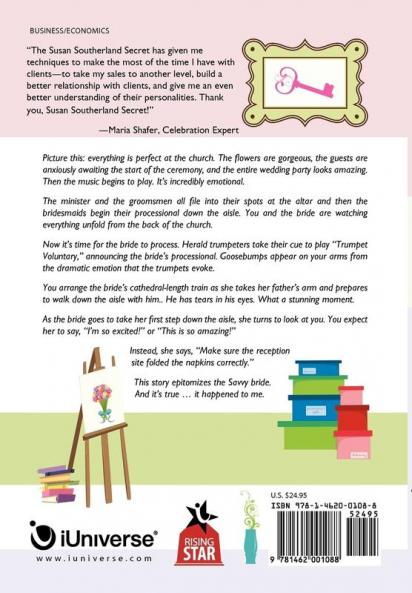 BUSINESS/ECONOMICS

"The Susan Southerland Secret has given me techniques to make the most of the time I have with clients—to take my sales to another level, build a better relationship with clients, and give me an even better understanding of their personalities. Thank you, Susan Southerland Secret!"

—Maria Shafer, Celebration Expert

Picture this: everything is perfect at the church. The flowers are gorgeous, the guests are anxiously awaiting the start of the ceremony, and the entire wedding party looks amazing. Then the music begins to play. It's incredibly emotional.

The minister and the groomsmen all file into their spots at the altar and then the bridesmaids begin their processional down the aisle. You and the bride are watching everything unfold from the back of the church.

Now it's time for the bride to process. Herald trumpeters take their cue to play "Trumpet Voluntary," announcing the bride's processional. Goosebumps appear on your arms from the dramatic emotion that the trumpets evoke.

You arrange the bride's cathedral-length train as she takes her father's arm and prepares to walk down the aisle with him.. He has tears in his eyes. What a stunning moment.

As the bride goes to take her first step down the aisle, she turns to look at you. You expect her to say, "I'm so excited!" or "This is so amazing!"

Instead, she says, "Make sure the reception site folded the napkins correctly."

This story epitomizes the Savvy bride. And it's true … it happened to me.

iUniverse®
www.iuniverse.com

RISING STAR

U.S. $24.95
ISBN 978-1-4620-0108-8
52495
9 781462 001088